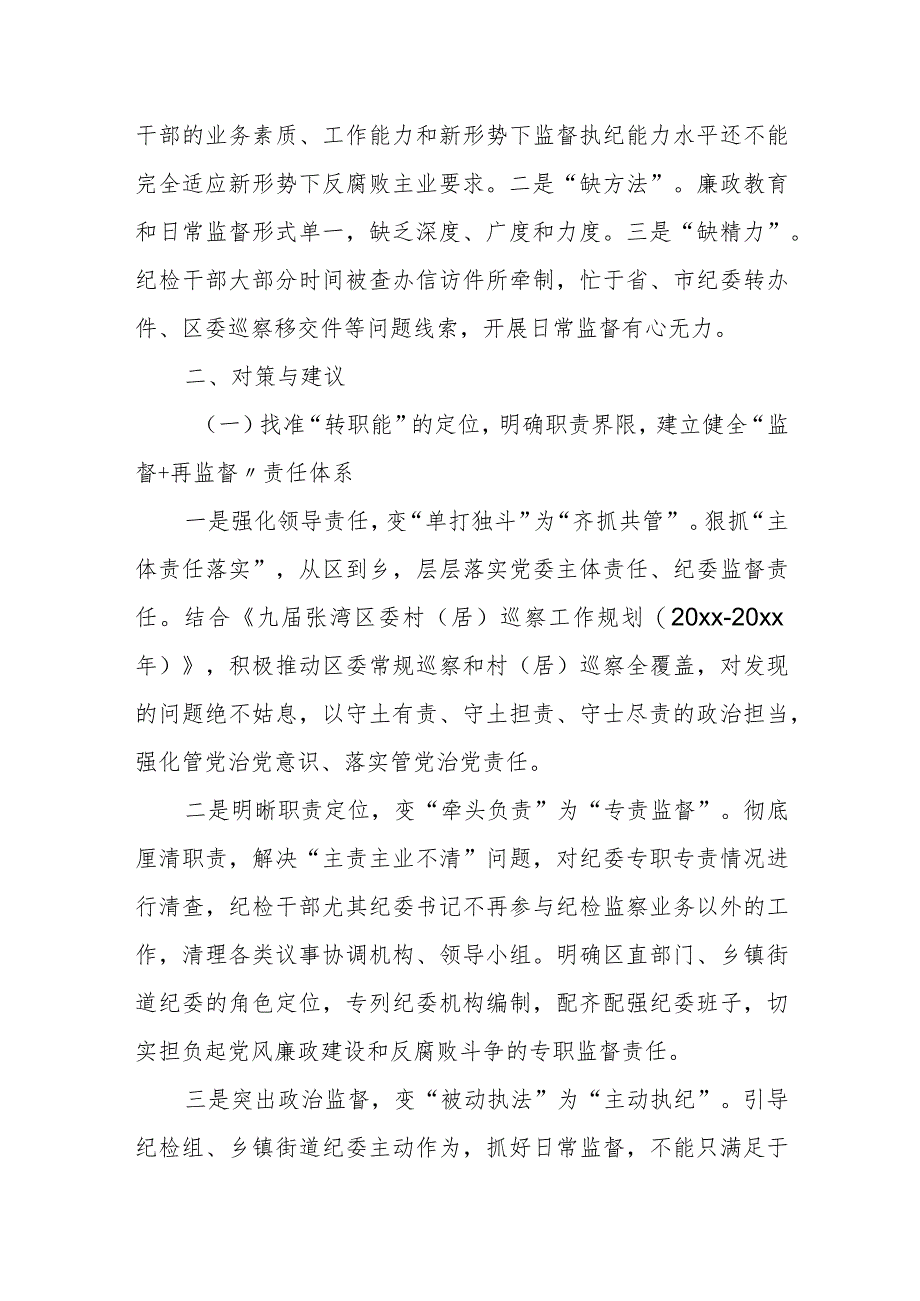 干部的业务素质、工作能力和新形势下监督执纪能力水平还不能完全适应新形势下反腐败主业要求。二是“缺方法”。廉政教育和日常监督形式单一，缺乏深度、广度和力度。三是“缺精力”。纪检干部大部分时间被查办信访件所牵制，忙于省、市纪委转办件、区委巡察移交件等问题线索，开展日常监督有心无力。

二、对策与建议

（一）找准“转职能”的定位，明确职责界限，建立健全“监督+再监督〃责任体系

一是强化领导责任，变“单打独斗”为“齐抓共管”。狠抓“主体责任落实”，从区到乡，层层落实党委主体责任、纪委监督责任。结合《九届张湾区委村（居）巡察工作规划（20xx-20xx年）》，积极推动区委常规巡察和村（居）巡察全覆盖，对发现的问题绝不姑息，以守土有责、守土担责、守士尽责的政治担当，强化管党治党意识、落实管党治党责任。

二是明晰职责定位，变“牵头负责”为“专责监督”。彻底厘清职责，解决“主责主业不清”问题，对纪委专职专责情况进行清查，纪检干部尤其纪委书记不再参与纪检监察业务以外的工作，清理各类议事协调机构、领导小组。明确区直部门、乡镇街道纪委的角色定位，专列纪委机构编制，配齐配强纪委班子，切实担负起党风廉政建设和反腐败斗争的专职监督责任。

三是突出政治监督，变“被动执法”为“主动执纪”。引导纪检组、乡镇街道纪委主动作为，抓好日常监督，不能只满足于